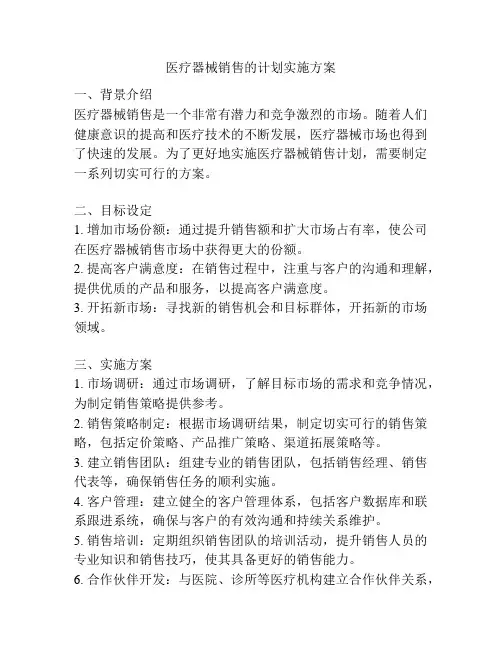 医疗器械销售的计划实施方案

一、背景介绍
医疗器械销售是一个非常有潜力和竞争激烈的市场。随着人们健康意识的提高和医疗技术的不断发展，医疗器械市场也得到了快速的发展。为了更好地实施医疗器械销售计划，需要制定一系列切实可行的方案。

二、目标设定
1. 增加市场份额：通过提升销售额和扩大市场占有率，使公司在医疗器械销售市场中获得更大的份额。
2. 提高客户满意度：在销售过程中，注重与客户的沟通和理解，提供优质的产品和服务，以提高客户满意度。
3. 开拓新市场：寻找新的销售机会和目标群体，开拓新的市场领域。

三、实施方案
1. 市场调研：通过市场调研，了解目标市场的需求和竞争情况，为制定销售策略提供参考。
2. 销售策略制定：根据市场调研结果，制定切实可行的销售策略，包括定价策略、产品推广策略、渠道拓展策略等。
3. 建立销售团队：组建专业的销售团队，包括销售经理、销售代表等，确保销售任务的顺利实施。
4. 客户管理：建立健全的客户管理体系，包括客户数据库和联系跟进系统，确保与客户的有效沟通和持续关系维护。
5. 销售培训：定期组织销售团队的培训活动，提升销售人员的专业知识和销售技巧，使其具备更好的销售能力。
6. 合作伙伴开发：与医院、诊所等医疗机构建立合作伙伴关系，